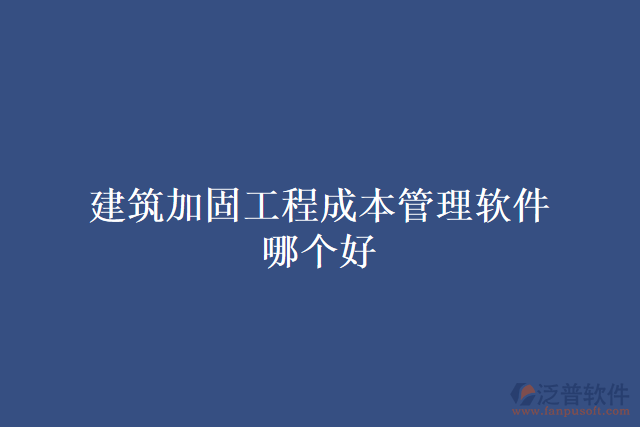 建筑加固工程成本管理软件哪个好

泛普软件
www.fanpusoft.com